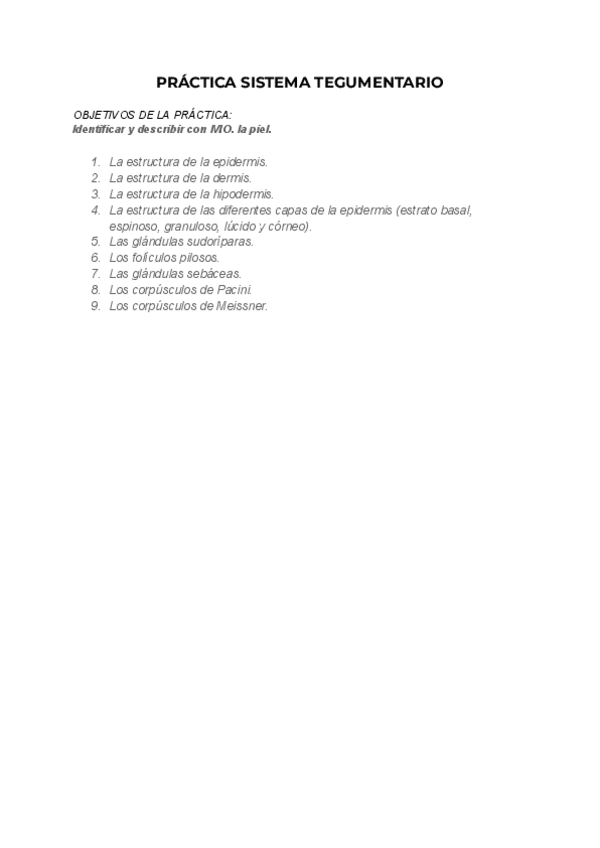 PRÁCTICA SISTEMA TEGUMENTARIO

OBJETIVOS DE LA PRÁCTICA:
Identificar y describir con MO. la piel.

1. La estructura de la epidermis.
2. La estructura de la dermis.
3. La estructura de la hipodermis.
4. La estructura de las diferentes capas de la epidermis (estrato basal, espinoso, granuloso, lúcido y córneo).
5. Las glándulas sudoríparas.
6. Los folículos pilosos.
7. Las glándulas sebáceas.
8. Los corpúsculos de Pacini.
9. Los corpúsculos de Meissner.